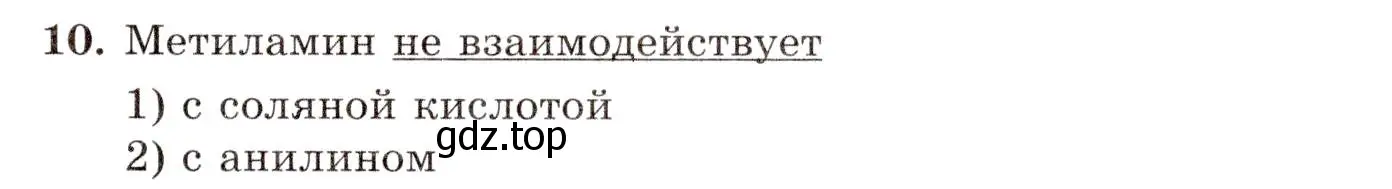 10. Метиламин не взаимодействует

1) с соляной кислотой

gdz.top

2) с анилином